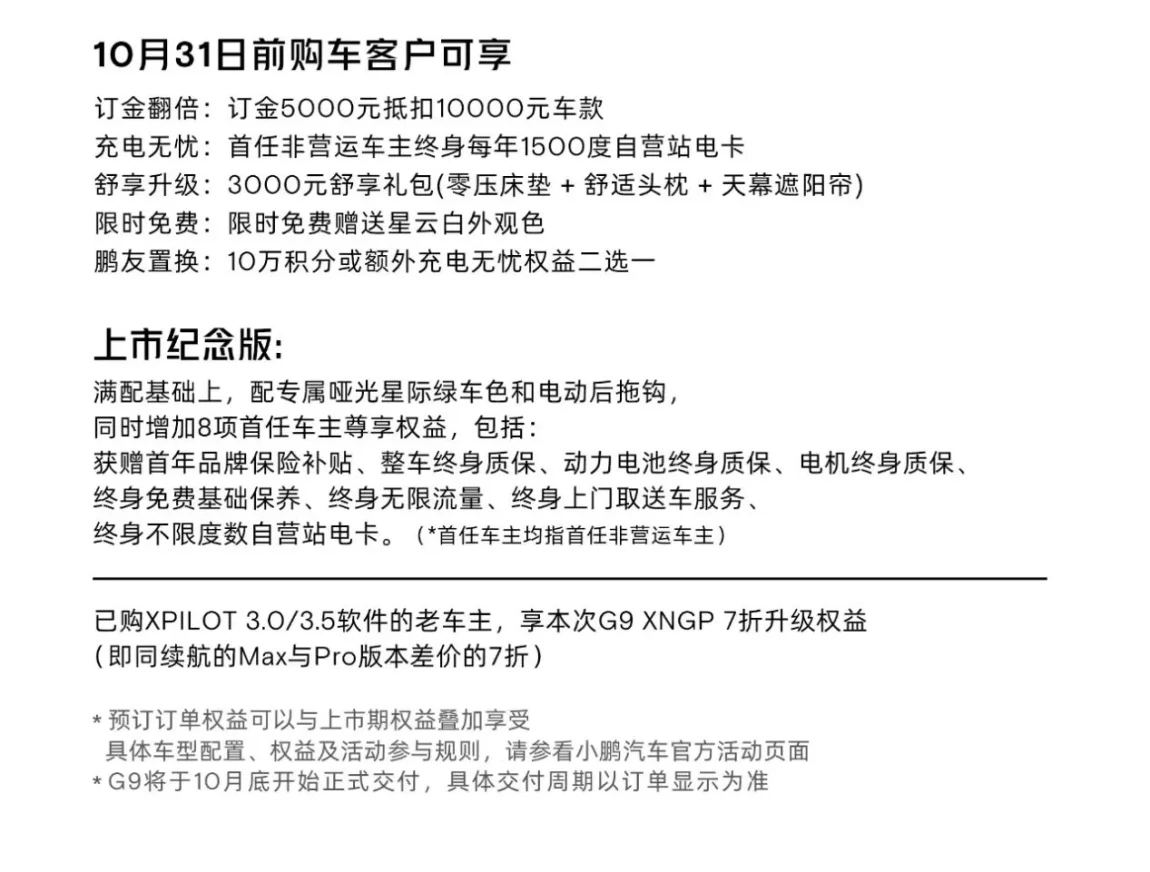 10月31日前购车客户可享

订金翻倍：订金5000元抵扣10000元车款
充电无忧：首任非营运车主终身每年1500度自营站电卡
舒享升级：3000元舒享礼包(零压床垫 + 舒适头枕 + 天幕遮阳帘)
限时免费：限时免费赠送星云白外观色
鹏友置换：10万积分或额外充电无忧权益二选一

上市纪念版:

满配基础上，配专属哑光星际绿车色和电动后拖钩，
同时增加8项首任车主尊享权益，包括：
获赠首年品牌保险补贴、整车终身质保、动力电池终身质保、电机终身质保、
终身免费基础保养、终身无限流量、终身上门取送车服务、
终身不限度数自营站电卡。（*首任车主均指首任非营运车主）

已购XPILOT 3.0/3.5软件的老车主，享本次G9 XNGP 7折升级权益
(即同续航的Max与Pro版本差价的7折)

* 预订订单权益可以与上市期权益叠加享受
具体车型配置、权益及活动参与规则，请参看小鹏汽车官方活动页面
* G9将于10月底开始正式交付，具体交付周期以订单显示为准